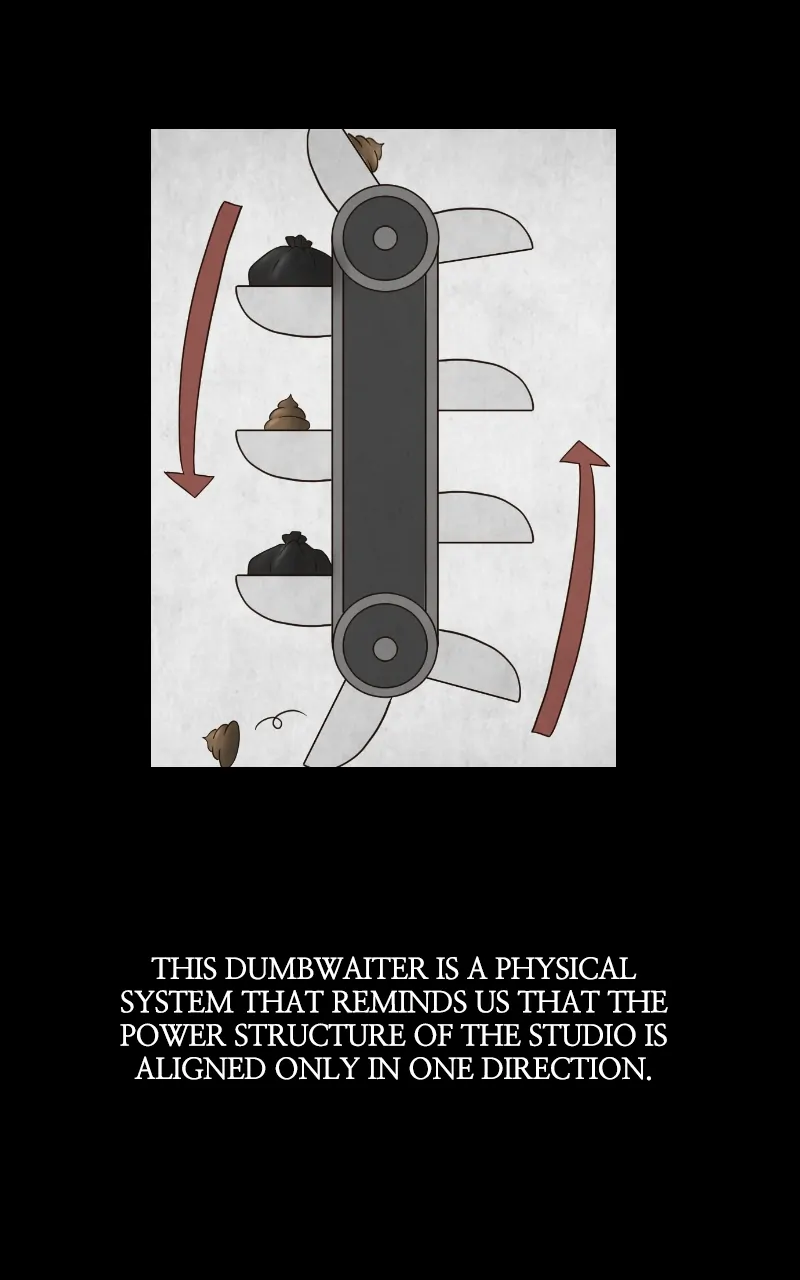 THIS DUMBWAITER IS A PHYSICAL SYSTEM THAT REMINDS US THAT THE POWER STRUCTURE OF THE STUDIO IS ALIGNED ONLY IN ONE DIRECTION.